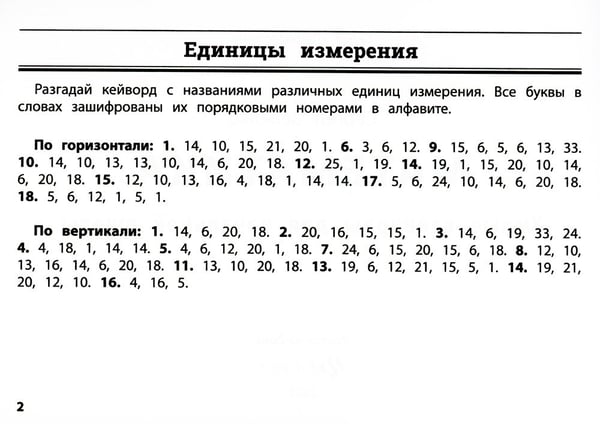 Единицы измерения

Разгадай кейворд с названиями различных единиц измерения. Все буквы в словах зашифрованы их порядковыми номерами в алфавите.

По горизонтали: 1. 14, 10, 15, 21, 20, 1. 6. 3, 6, 12. 9. 15, 6, 5, 6, 13, 33. 10. 14, 10, 13, 13, 10, 14, 6, 20, 18. 12. 25, 1, 19. 14. 19, 1, 15, 20, 10, 14, 6, 20, 18. 15. 12, 10, 13, 16, 4, 18, 1, 14, 14. 17. 5, 6, 24, 10, 14, 6, 20, 18. 18. 5, 6, 12, 1, 5, 1.

По вертикали: 1. 14, 6, 20, 18. 2. 20, 16, 15, 15, 1. 3. 14, 6, 19, 33, 24. 4. 4, 18, 1, 14, 14. 5. 4, 6, 12, 20, 1, 18. 7. 24, 6, 15, 20, 15, 6, 18. 8. 12, 10, 13, 16, 14, 6, 20, 18. 11. 13, 10, 20, 18. 13. 19, 6, 12, 21, 15, 5, 1. 14. 19, 21, 20, 12, 10. 16. 4, 16, 5.

2